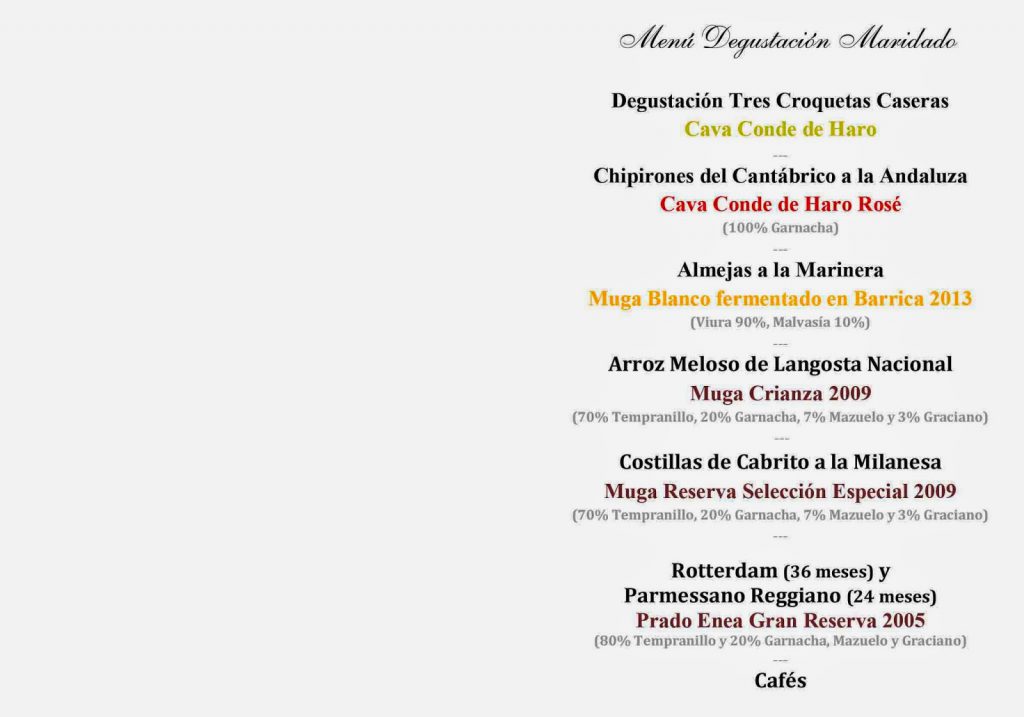 Menú Degustación Maridado

Degustación Tres Croquetas Caseras
Cava Conde de Haro
---
Chipirones del Cantábrico a la Andaluza
Cava Conde de Haro Rosé
(100% Garnacha)
---
Almejas a la Marinera
Muga Blanco fermentado en Barrica 2013
(Viura 90%, Malvasía 10%)
---
Arroz Meloso de Langosta Nacional
Muga Crianza 2009
(70% Tempranillo, 20% Garnacha, 7% Mazuelo y 3% Graciano)
---
Costillas de Cabrito a la Milanesa
Muga Reserva Selección Especial 2009
(70% Tempranillo, 20% Garnacha, 7% Mazuelo y 3% Graciano)
---
Rotterdam (36 meses) y
Parmessano Reggiano (24 meses)
Prado Enea Gran Reserva 2005
(80% Tempranillo y 20% Garnacha, Mazuelo y Graciano)
---
Cafés